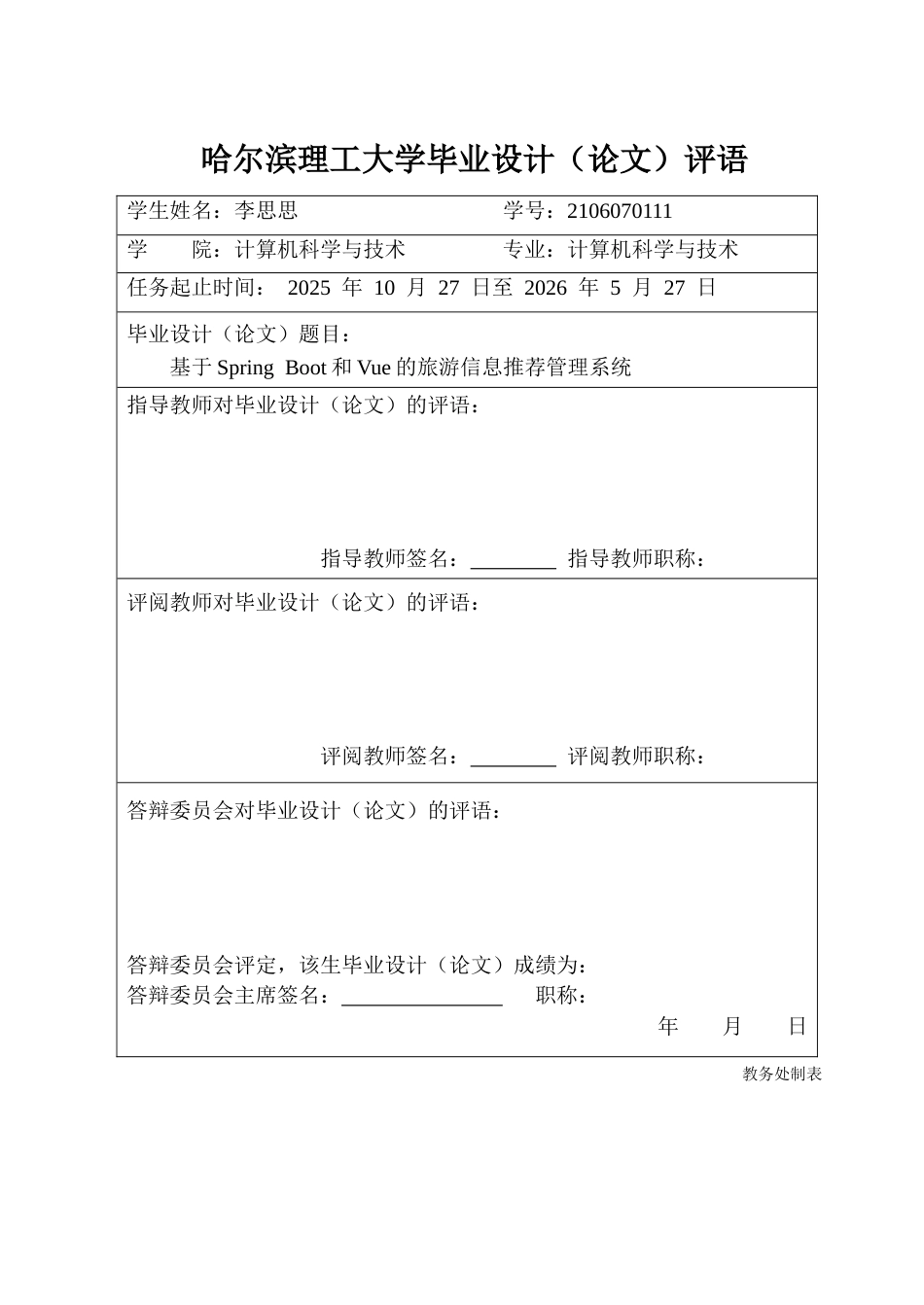 哈尔滨理工大学毕业设计（论文）评语

学生姓名：李思思 学号：2106070111

学 院：计算机科学与技术 专业：计算机科学与技术

任务起止时间：2025年10月27日至2026年5月27日

毕业设计（论文）题目：

基于Spring Boot和Vue的旅游信息推荐管理系统

指导教师对毕业设计（论文）的评语：

指导教师签名：____ 指导教师职称：

评阅教师对毕业设计（论文）的评语：

评阅教师签名：____ 评阅教师职称：

答辩委员会对毕业设计（论文）的评语：

答辩委员会评定，该生毕业设计（论文）成绩为：

答辩委员会主席签名：____ 职称：

年 月 日

教务处制表